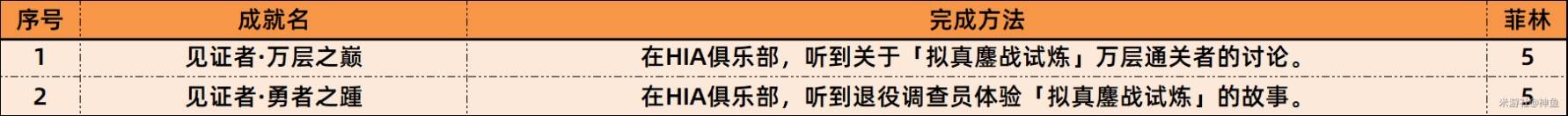 | 序号 | 成就名 | 完成方法 | 菲林 |
|---|---|---|---|
| 1 | 见证者·万层之巅 | 在HIA俱乐部，听到关于「拟真鏖战试炼」万层通关者的讨论。 | 5 |
| 2 | 见证者·勇者之踵 | 在HIA俱乐部，听到退役调查员体验「拟真鏖战试炼」的故事。 | 5 |

米游社@神鱼